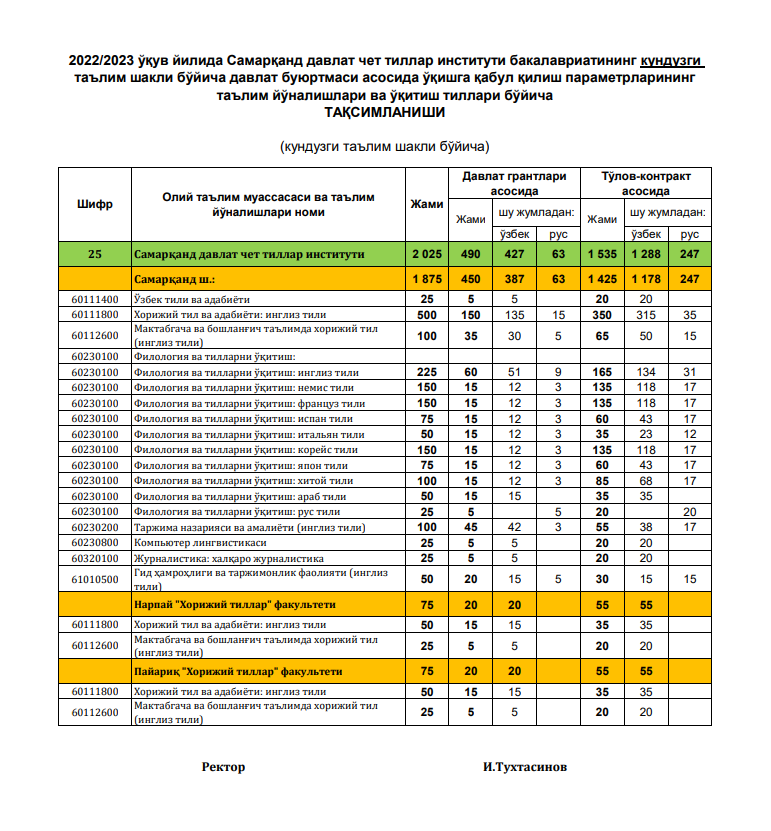 2022/2023 ўқув йилида Самарқанд давлат чет тиллар институти бакалавриатининг кундузги таълим шакли бўйича давлат буюртмаси асосида ўқишга қабул қилиш параметрларининг таълим йўналишлари ва ўқитиш тиллари бўйича
ТАҚСИМЛАНИШИ

(кундузги таълим шакли бўйича)

| Шифр | Олий таълим муассасаси ва таълим йўналишлари номи | Жами | Давлат грантлари асосида | | | Тўлов-контракт асосида | | |
|---|---|---|---|---|---|---|---|---|
| | | | Жами | шу жумладан: | | Жами | шу жумладан: | |
| | | | | ўзбек | рус | | ўзбек | рус |
| 25 | Самарқанд давлат чет тиллар институти | 2 025 | 490 | 427 | 63 | 1 535 | 1 288 | 247 |
| | Самарқанд ш.: | 1 875 | 450 | 387 | 63 | 1 425 | 1 178 | 247 |
| 60111400 | Ўзбек тили ва адабиёти | 25 | 5 | 5 | | 20 | 20 | |
| 60111800 | Хорижий тил ва адабиёти: инглиз тили | 500 | 150 | 135 | 15 | 350 | 315 | 35 |
| 60112600 | Мактабгача ва бошланғич таълимда хорижий тил (инглиз тили) | 100 | 35 | 30 | 5 | 65 | 50 | 15 |
| 60230100 | Филология ва тилларни ўқитиш: | | | | | | | |
| 60230100 | Филология ва тилларни ўқитиш: инглиз тили | 225 | 60 | 51 | 9 | 165 | 134 | 31 |
| 60230100 | Филология ва тилларни ўқитиш: немис тили | 150 | 15 | 12 | 3 | 135 | 118 | 17 |
| 60230100 | Филология ва тилларни ўқитиш: француз тили | 150 | 15 | 12 | 3 | 135 | 118 | 17 |
| 60230100 | Филология ва тилларни ўқитиш: испан тили | 75 | 15 | 12 | 3 | 60 | 43 | 17 |
| 60230100 | Филология ва тилларни ўқитиш: итальян тили | 50 | 15 | 12 | 3 | 35 | 23 | 12 |
| 60230100 | Филология ва тилларни ўқитиш: корейс тили | 150 | 15 | 12 | 3 | 135 | 118 | 17 |
| 60230100 | Филология ва тилларни ўқитиш: япон тили | 75 | 15 | 12 | 3 | 60 | 43 | 17 |
| 60230100 | Филология ва тилларни ўқитиш: хитой тили | 100 | 15 | 12 | 3 | 85 | 68 | 17 |
| 60230100 | Филология ва тилларни ўқитиш: араб тили | 50 | 15 | 15 | | 35 | 35 | |
| 60230100 | Филология ва тилларни ўқитиш: рус тили | 25 | 5 | | 5 | 20 | | 20 |
| 60230200 | Таржима назарияси ва амалиёти (инглиз тили) | 100 | 45 | 42 | 3 | 55 | 38 | 17 |
| 60230800 | Компьютер лингвистикаси | 25 | 5 | 5 | | 20 | 20 | |
| 60320100 | Журналистика: халқаро журналистика | 25 | 5 | 5 | | 20 | 20 | |
| 61010500 | Гид ҳамроҳлиги ва таржимонлик фаолияти (инглиз тили) | 50 | 20 | 15 | 5 | 30 | 15 | 15 |
| | Нарпай "Хорижий тиллар" факультети | 75 | 20 | 20 | | 55 | 55 | |
| 60111800 | Хорижий тил ва адабиёти: инглиз тили | 50 | 15 | 15 | | 35 | 35 | |
| 60112600 | Мактабгача ва бошланғич таълимда хорижий тил (инглиз тили) | 25 | 5 | 5 | | 20 | 20 | |
| | Пайариқ "Хорижий тиллар" факультети | 75 | 20 | 20 | | 55 | 55 | |
| 60111800 | Хорижий тил ва адабиёти: инглиз тили | 50 | 15 | 15 | | 35 | 35 | |
| 60112600 | Мактабгача ва бошланғич таълимда хорижий тил (инглиз тили) | 25 | 5 | 5 | | 20 | 20 | |

Ректор И.Тухтасинов